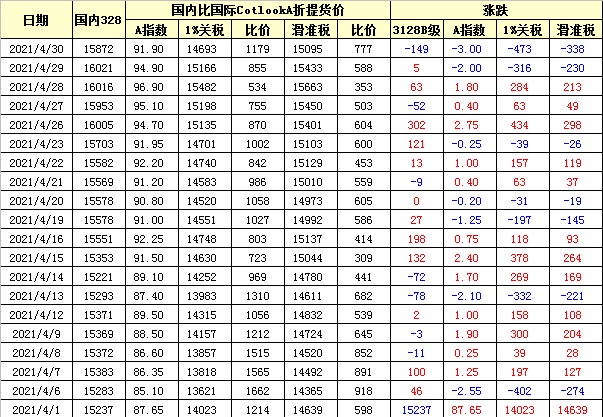 | 日期 | 国内328 | 国内比国际CotlookA折提货价 | | | | | 涨跌 | | | |
|---|---|---|---|---|---|---|---|---|---|---|
| | | A指数 | 1%关税 | 比价 | 滑准税 | 比价 | 3128B级 | A指数 | 1%关税 | 滑准税 |
| 2021/4/30 | 15872 | 91.90 | 14693 | 1179 | 15095 | 777 | -149 | -3.00 | -473 | -338 |
| 2021/4/29 | 16021 | 94.90 | 15166 | 855 | 15433 | 588 | 5 | -2.00 | -316 | -230 |
| 2021/4/28 | 16016 | 96.90 | 15482 | 534 | 15663 | 353 | 63 | 1.80 | 284 | 213 |
| 2021/4/27 | 15953 | 95.10 | 15198 | 755 | 15450 | 503 | -52 | 0.40 | 63 | 49 |
| 2021/4/26 | 16005 | 94.70 | 15135 | 870 | 15401 | 604 | 302 | 2.75 | 434 | 298 |
| 2021/4/23 | 15703 | 91.95 | 14701 | 1002 | 15103 | 600 | 121 | -0.25 | -39 | -26 |
| 2021/4/22 | 15582 | 92.20 | 14740 | 842 | 15129 | 453 | 13 | 1.00 | 157 | 119 |
| 2021/4/21 | 15569 | 91.20 | 14583 | 986 | 15010 | 559 | -9 | 0.40 | 63 | 37 |
| 2021/4/20 | 15578 | 90.80 | 14520 | 1058 | 14973 | 605 | 0 | -0.20 | -31 | -19 |
| 2021/4/19 | 15578 | 91.00 | 14551 | 1027 | 14992 | 586 | 27 | -1.25 | -197 | -145 |
| 2021/4/16 | 15551 | 92.25 | 14748 | 803 | 15137 | 414 | 198 | 0.75 | 118 | 93 |
| 2021/4/15 | 15353 | 91.50 | 14630 | 723 | 15044 | 309 | 132 | 2.40 | 378 | 264 |
| 2021/4/14 | 15221 | 89.10 | 14252 | 969 | 14780 | 441 | -72 | 1.70 | 269 | 169 |
| 2021/4/13 | 15293 | 87.40 | 13983 | 1310 | 14611 | 682 | -78 | -2.10 | -332 | -221 |
| 2021/4/12 | 15371 | 89.50 | 14315 | 1056 | 14832 | 539 | 2 | 1.00 | 158 | 108 |
| 2021/4/9 | 15369 | 88.50 | 14157 | 1212 | 14724 | 645 | -3 | 1.90 | 300 | 204 |
| 2021/4/8 | 15372 | 86.60 | 13857 | 1515 | 14520 | 852 | -11 | 0.25 | 39 | 28 |
| 2021/4/7 | 15383 | 86.35 | 13818 | 1565 | 14492 | 891 | 100 | 1.25 | 197 | 127 |
| 2021/4/6 | 15283 | 85.10 | 13621 | 1662 | 14365 | 918 | 46 | -2.55 | -402 | -274 |
| 2021/4/1 | 15237 | 87.65 | 14023 | 1214 | 14639 | 598 | 15237 | 87.65 | 14023 | 14639 |